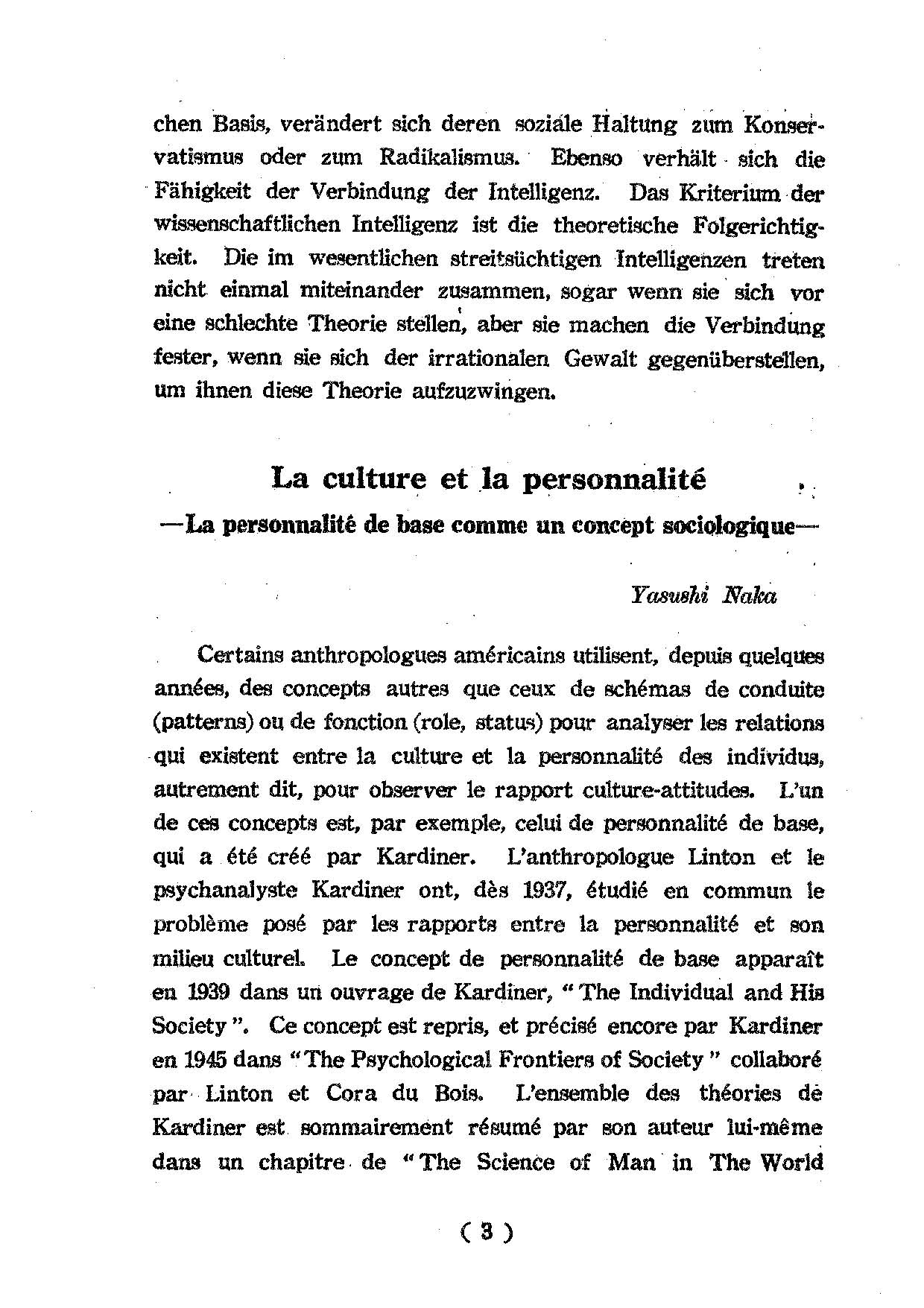 chen Basis, verändert sich deren soziale Haltung zum Konservatismus oder zum Radikalismus. Ebenso verhält sich die Fähigkeit der Verbindung der Intelligenz. Das Kriterium der wissenschaftlichen Intelligenz ist die theoretische Folgerichtigkeit. Die im wesentlichen streitsüchtigen Intelligenzen treten nicht einmal miteinander zusammen, sogar wenn sie sich vor eine schlechte Theorie stellen, aber sie machen die Verbindung fester, wenn sie sich der irrationalen Gewalt gegenüberstellen, um ihnen diese Theorie aufzuzwingen.

La culture et la personnalité

—La personnalité de base comme un concept sociologique—

Yasushi Naka

Certains anthropologues américains utilisent, depuis quelques années, des concepts autres que ceux de schémas de conduite (patterns) ou de fonction (role, status) pour analyser les relations qui existent entre la culture et la personnalité des individus, autrement dit, pour observer le rapport culture-attitudes. L'un de ces concepts est, par exemple, celui de personnalité de base, qui a été créé par Kardiner. L'anthropologue Linton et le psychanalyste Kardiner ont, dès 1937, étudié en commun le problème posé par les rapports entre la personnalité et son milieu culturel. Le concept de personnalité de base apparaît en 1939 dans un ouvrage de Kardiner, "The Individual and His Society". Ce concept est repris, et précisé encore par Kardiner en 1945 dans "The Psychological Frontiers of Society" collaboré par Linton et Cora du Bois. L'ensemble des théories de Kardiner est sommairement résumé par son auteur lui-même dans un chapitre de "The Science of Man in The World

( 3 )